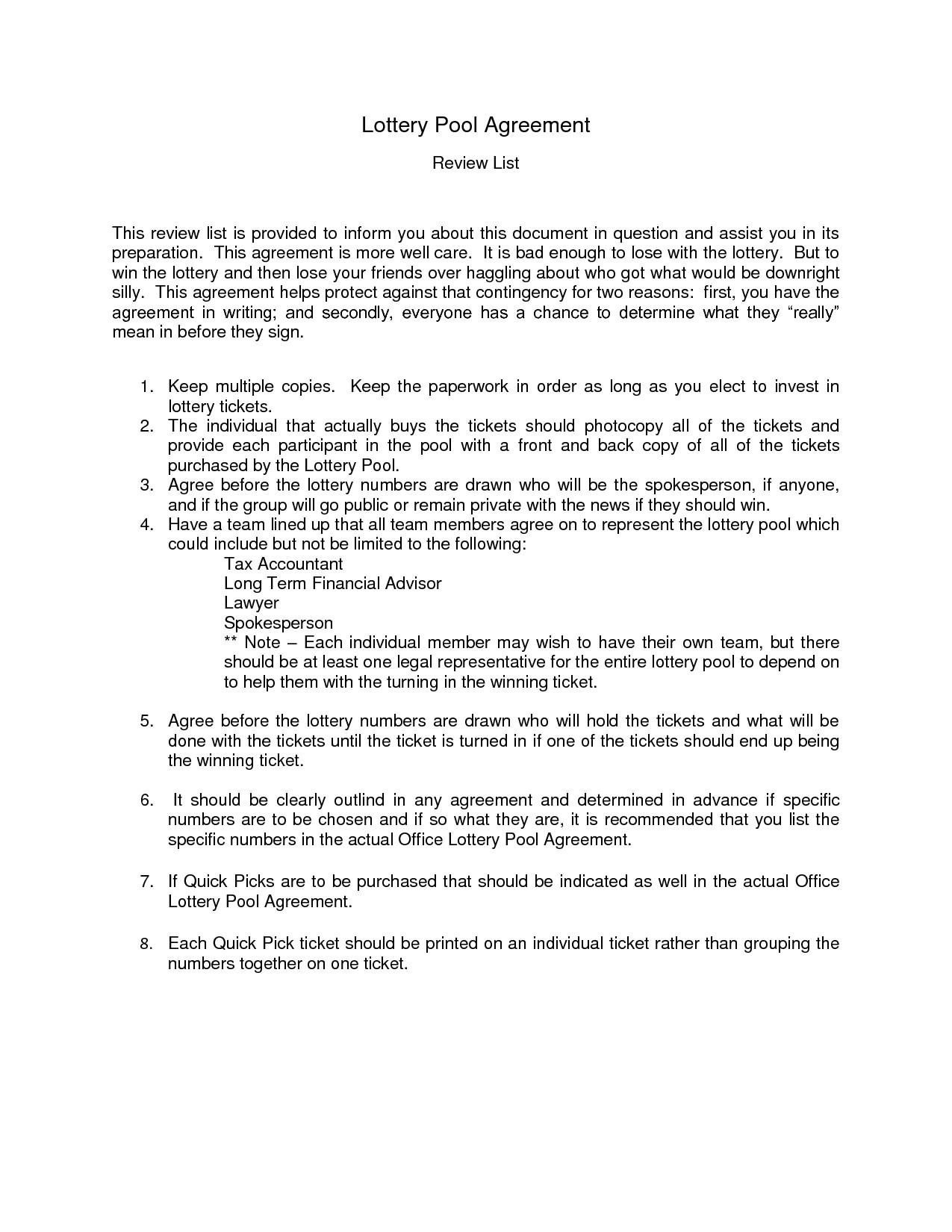 Lottery Pool Agreement

Review List

This review list is provided to inform you about this document in question and assist you in its preparation. This agreement is more well care. It is bad enough to lose with the lottery. But to win the lottery and then lose your friends over haggling about who got what would be downright silly. This agreement helps protect against that contingency for two reasons: first, you have the agreement in writing; and secondly, everyone has a chance to determine what they “really” mean in before they sign.

1. Keep multiple copies. Keep the paperwork in order as long as you elect to invest in lottery tickets.
2. The individual that actually buys the tickets should photocopy all of the tickets and provide each participant in the pool with a front and back copy of all of the tickets purchased by the Lottery Pool.
3. Agree before the lottery numbers are drawn who will be the spokesperson, if anyone, and if the group will go public or remain private with the news if they should win.
4. Have a team lined up that all team members agree on to represent the lottery pool which could include but not be limited to the following:
Tax Accountant
Long Term Financial Advisor
Lawyer
Spokesperson
** Note – Each individual member may wish to have their own team, but there should be at least one legal representative for the entire lottery pool to depend on to help them with the turning in the winning ticket.

5. Agree before the lottery numbers are drawn who will hold the tickets and what will be done with the tickets until the ticket is turned in if one of the tickets should end up being the winning ticket.

6. It should be clearly outlind in any agreement and determined in advance if specific numbers are to be chosen and if so what they are, it is recommended that you list the specific numbers in the actual Office Lottery Pool Agreement.

7. If Quick Picks are to be purchased that should be indicated as well in the actual Office Lottery Pool Agreement.

8. Each Quick Pick ticket should be printed on an individual ticket rather than grouping the numbers together on one ticket.